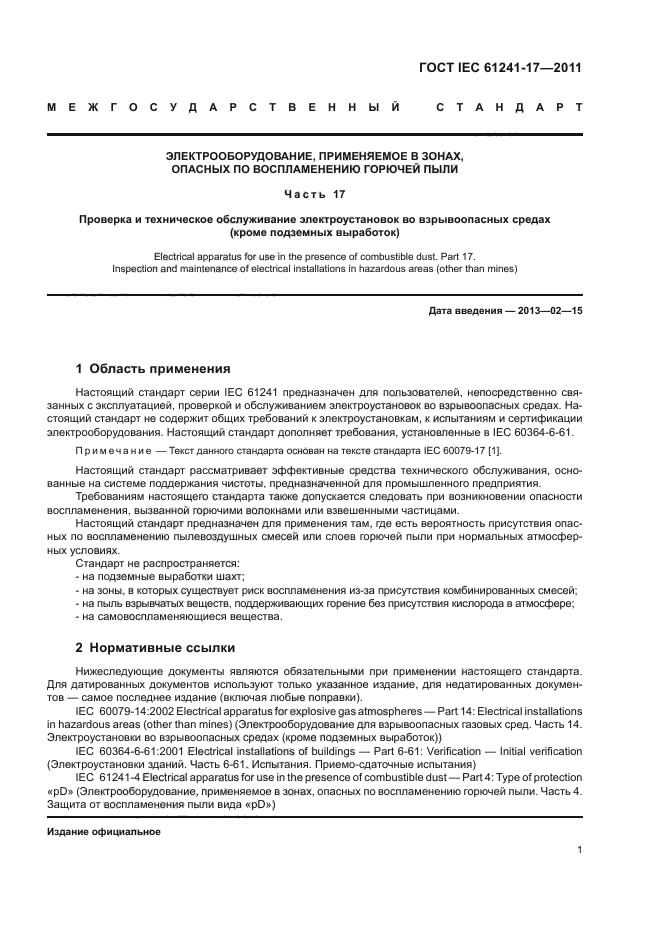 ГОСТ IEC 61241-17—2011

МЕЖГОСУДАРСТВЕННЫЙ СТАНДАРТ

ЭЛЕКТРООБОРУДОВАНИЕ, ПРИМЕНЯЕМОЕ В ЗОНАХ, ОПАСНЫХ ПО ВОСПЛАМЕНЕНИЮ ГОРЮЧЕЙ ПЫЛИ

Часть 17

Проверка и техническое обслуживание электроустановок во взрывоопасных средах (кроме подземных выработок)

Electrical apparatus for use in the presence of combustible dust. Part 17. Inspection and maintenance of electrical installations in hazardous areas (other than mines)

Дата введения — 2013—02—15

1 Область применения

Настоящий стандарт серии IEC 61241 предназначен для пользователей, непосредственно связанных с эксплуатацией, проверкой и обслуживанием электроустановок во взрывоопасных средах. Настоящий стандарт не содержит общих требований к электроустановкам, к испытаниям и сертификации электрооборудования. Настоящий стандарт дополняет требования, установленные в IEC 60364-6-61.

Примечание — Текст данного стандарта основан на тексте стандарта IEC 60079-17 [1].

Настоящий стандарт рассматривает эффективные средства технического обслуживания, основанные на системе поддержания чистоты, предназначенной для промышленного предприятия.

Требованиям настоящего стандарта также допускается следовать при возникновении опасности воспламенения, вызванной горючими волокнами или взвешенными частицами.

Настоящий стандарт предназначен для применения там, где есть вероятность присутствия опасных по воспламенению пылевоздушных смесей или слоев горючей пыли при нормальных атмосферных условиях.

Стандарт не распространяется:
- на подземные выработки шахт;
- на зоны, в которых существует риск воспламенения из-за присутствия комбинированных смесей;
- на пыль взрывчатых веществ, поддерживающих горение без присутствия кислорода в атмосфере;
- на самовоспламеняющиеся вещества.

2 Нормативные ссылки

Нижеследующие документы являются обязательными при применении настоящего стандарта. Для датированных документов используют только указанное издание, для недатированных документов — самое последнее издание (включая любые поправки).

IEC 60079-14:2002 Electrical apparatus for explosive gas atmospheres — Part 14: Electrical installations in hazardous areas (other than mines) (Электрооборудование для взрывоопасных газовых сред. Часть 14. Электроустановки во взрывоопасных средах (кроме подземных выработок))

IEC 60364-6-61:2001 Electrical installations of buildings — Part 6-61: Verification — Initial verification (Электроустановки зданий. Часть 6-61. Испытания. Приемо-сдаточные испытания)

IEC 61241-4 Electrical apparatus for use in the presence of combustible dust — Part 4: Type of protection «pD» (Электрооборудование, применяемое в зонах, опасных по воспламенению горючей пыли. Часть 4. Защита от воспламенения пыли вида «pD»)

Издание официальное

1